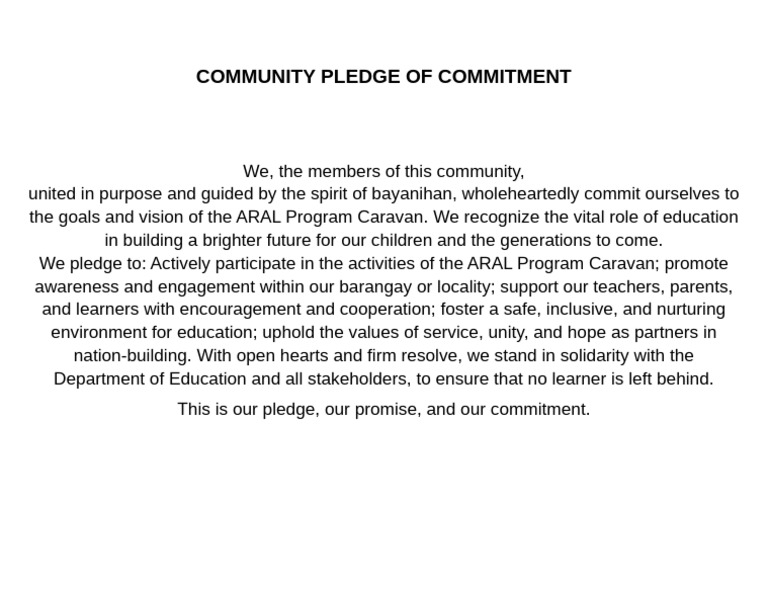 COMMUNITY PLEDGE OF COMMITMENT

We, the members of this community,
united in purpose and guided by the spirit of bayanihan, wholeheartedly commit ourselves to the goals and vision of the ARAL Program Caravan. We recognize the vital role of education in building a brighter future for our children and the generations to come.
We pledge to: Actively participate in the activities of the ARAL Program Caravan; promote awareness and engagement within our barangay or locality; support our teachers, parents, and learners with encouragement and cooperation; foster a safe, inclusive, and nurturing environment for education; uphold the values of service, unity, and hope as partners in nation-building. With open hearts and firm resolve, we stand in solidarity with the Department of Education and all stakeholders, to ensure that no learner is left behind.

This is our pledge, our promise, and our commitment.